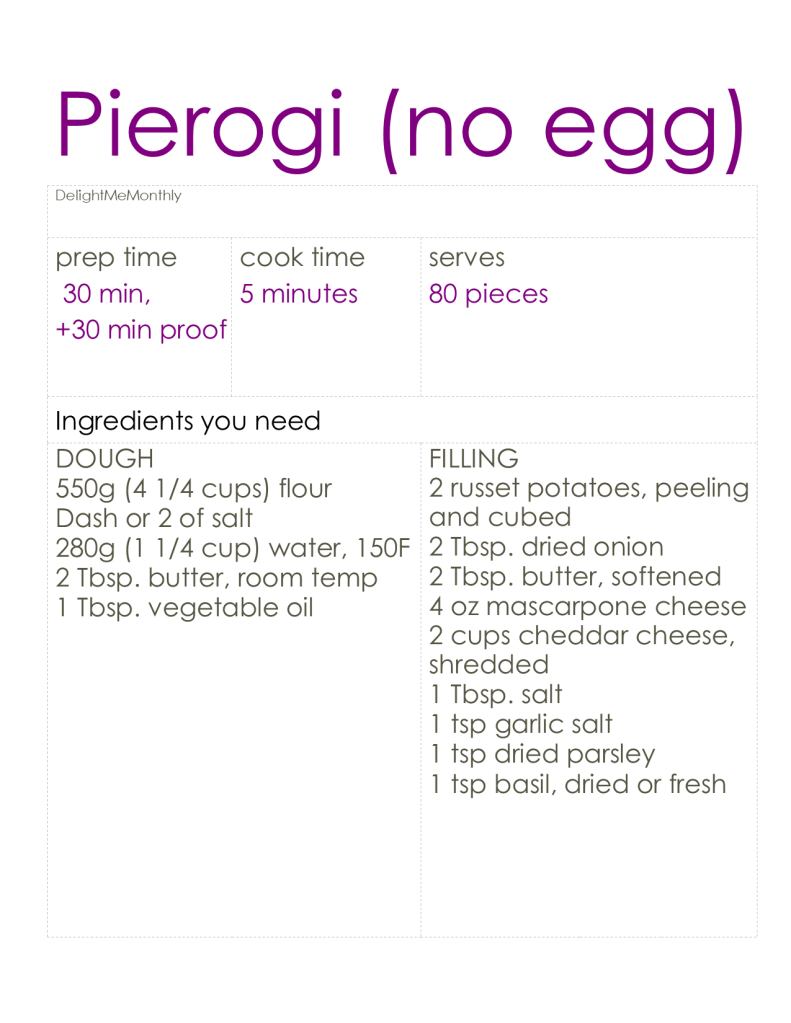 Pierogi (no egg)

DelightMeMonthly

prep time
30 min,
+30 min proof

cook time
5 minutes

serves
80 pieces

Ingredients you need

DOUGH
550g (4 1/4 cups) flour
Dash or 2 of salt
280g (1 1/4 cup) water, 150F
2 Tbsp. butter, room temp
1 Tbsp. vegetable oil

FILLING
2 russet potatoes, peeling and cubed
2 Tbsp. dried onion
2 Tbsp. butter, softened
4 oz mascarpone cheese
2 cups cheddar cheese, shredded
1 Tbsp. salt
1 tsp garlic salt
1 tsp dried parsley
1 tsp basil, dried or fresh